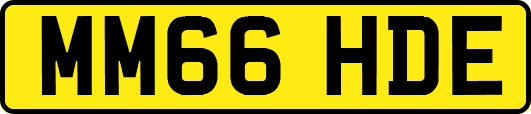 MM66 HDE